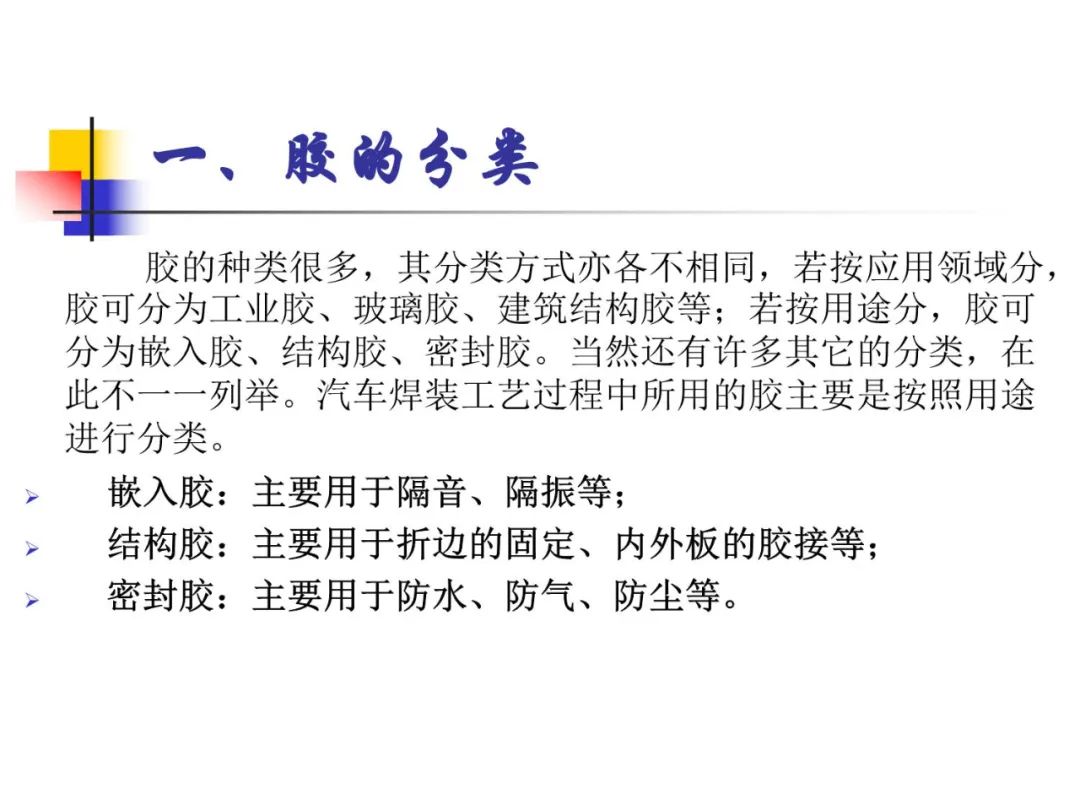 一、胶的分类

胶的种类很多，其分类方式亦各不相同，若按应用领域分，胶可分为工业胶、玻璃胶、建筑结构胶等；若按用途分，胶可分为嵌入胶、结构胶、密封胶。当然还有许多其它的分类，在此不一一列举。汽车焊装工艺过程中所用的胶主要是按照用途进行分类。

➢ 嵌入胶：主要用于隔音、隔振等；
➢ 结构胶：主要用于折边的固定、内外板的胶接等；
➢ 密封胶：主要用于防水、防气、防尘等。